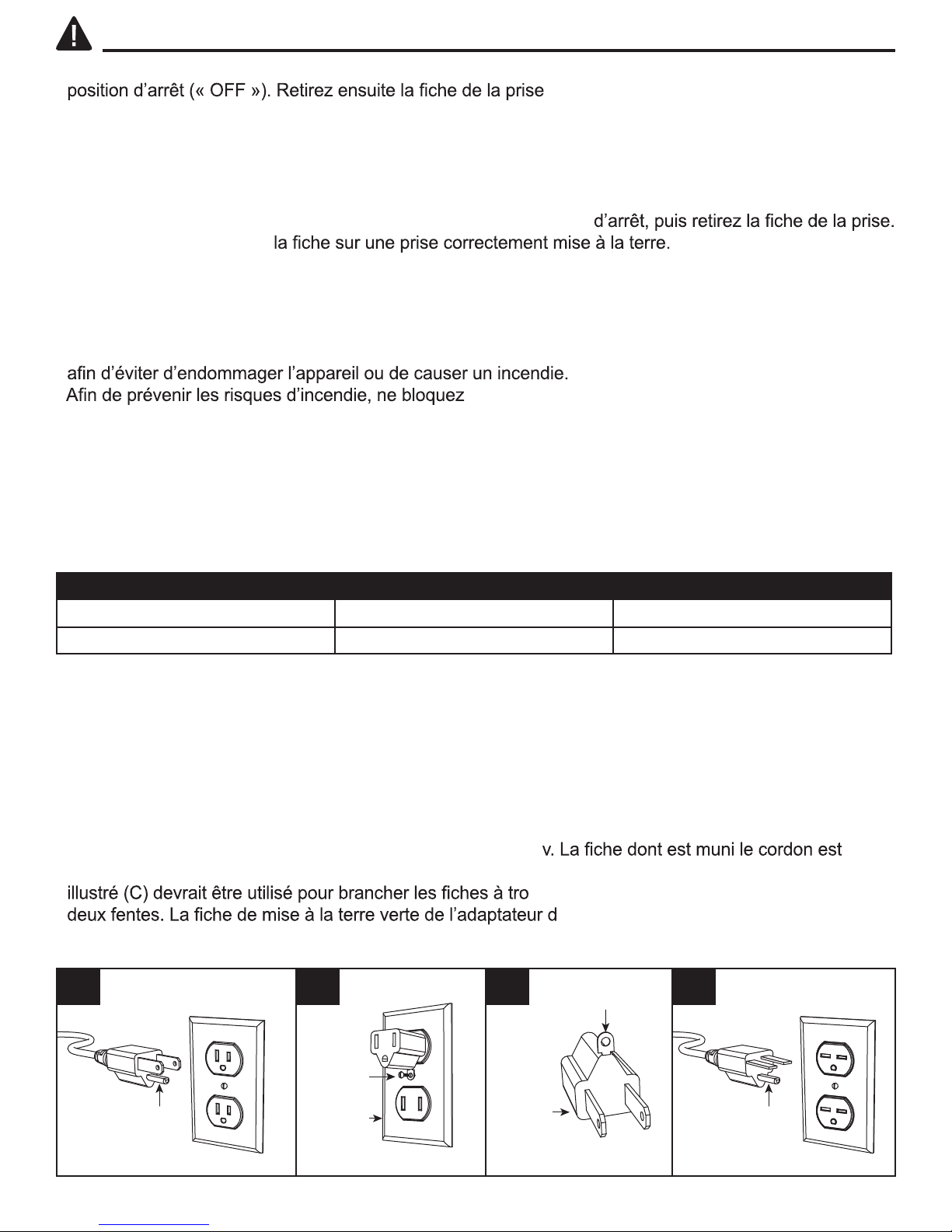 position d'arrêt (« OFF »). Retirez ensuite la fiche de la prise

d'arrêt, puis retirez la fiche de la prise.
la fiche sur une prise correctement mise à la terre.

afin d'éviter d'endommager l'appareil ou de causer un incendie.
Afin de prévenir les risques d'incendie, ne bloquez

v. La fiche dont est muni le cordon est

illustré (C) devrait être utilisé pour brancher les fiches à tro
deux fentes. La fiche de mise à la terre verte de l'adaptateur d